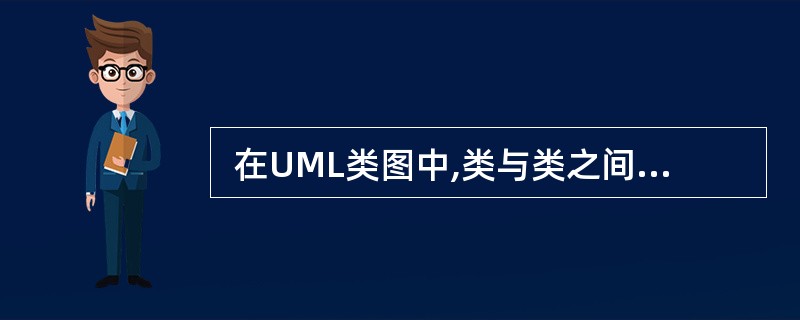 在UML类图中,类与类之间...